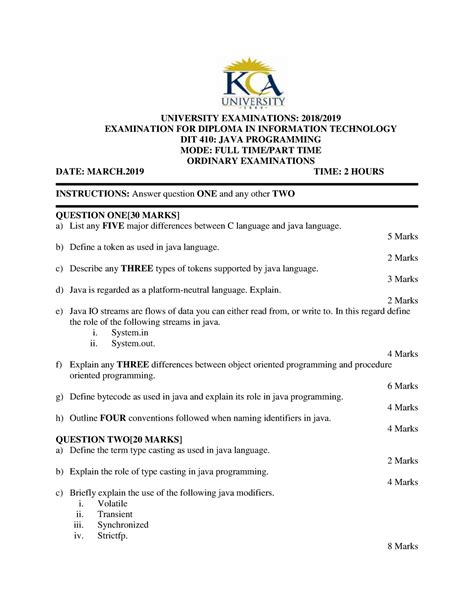 KCA
UNIVERSITY

UNIVERSITY EXAMINATIONS: 2018/2019
EXAMINATION FOR DIPLOMA IN INFORMATION TECHNOLOGY
DIT 410: JAVA PROGRAMMING
MODE: FULL TIME/PART TIME
ORDINARY EXAMINATIONS
DATE: MARCH.2019 TIME: 2 HOURS

INSTRUCTIONS: Answer question ONE and any other TWO

QUESTION ONE[30 MARKS]
a) List any FIVE major differences between C language and java language.
5 Marks
b) Define a token as used in java language.
2 Marks
c) Describe any THREE types of tokens supported by java language.
3 Marks
d) Java is regarded as a platform-neutral language. Explain.
2 Marks
e) Java IO streams are flows of data you can either read from, or write to. In this regard define the role of the following streams in java.
i. System.in
ii. System.out.
4 Marks
f) Explain any THREE differences between object oriented programming and procedure oriented programming.
6 Marks
g) Define bytecode as used in java and explain its role in java programming.
4 Marks
h) Outline FOUR conventions followed when naming identifiers in java.
4 Marks
QUESTION TWO[20 MARKS]
a) Define the term type casting as used in java language.
2 Marks
b) Explain the role of type casting in java programming.
4 Marks
c) Briefly explain the use of the following java modifiers.
i. Volatile
ii. Transient
iii. Synchronized
iv. Strictfp.
8 Marks